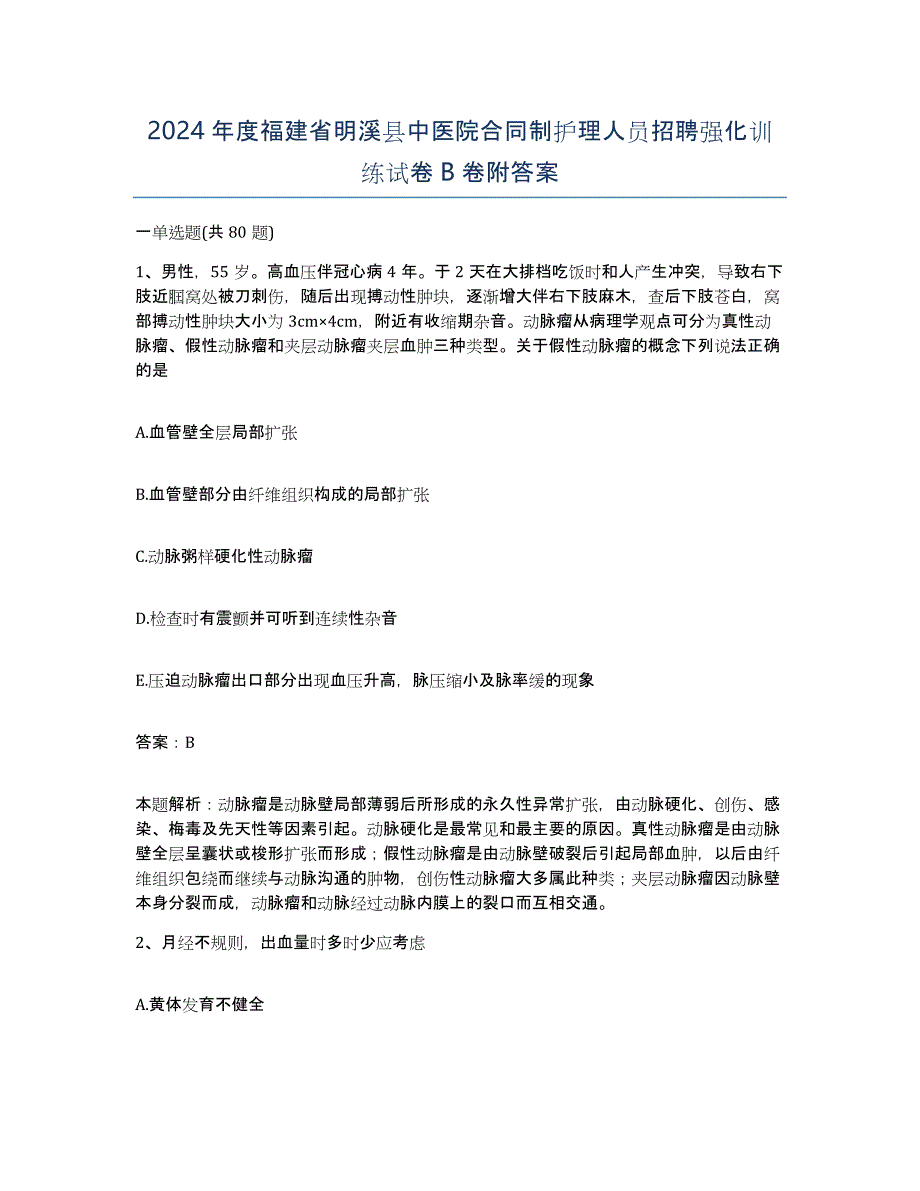 2024年度福建省明溪县中医院合同制护理人员招聘强化训练试卷B卷附答案

一单选题(共80题)

1、男性，55岁。高血压伴冠心病4年。于2天在大排档吃饭时和人产生冲突，导致右下肢近腘窝处被刀刺伤，随后出现搏动性肿块，逐渐增大伴右下肢麻木，查后下肢苍白，窝部搏动性肿块大小为3cm×4cm，附近有收缩期杂音。动脉瘤从病理学观点可分为真性动脉瘤、假性动脉瘤和夹层动脉瘤夹层血肿三种类型。关于假性动脉瘤的概念下列说法正确的是

A.血管壁全层局部扩张

B.血管壁部分由纤维组织构成的局部扩张

C.动脉粥样硬化性动脉瘤

D.检查时有震颤并可听到连续性杂音

E.压迫动脉瘤出口部分出现血压升高，脉压缩小及脉率缓的现象

答案：B

本题解析：动脉瘤是动脉壁局部薄弱后所形成的永久性异常扩张，由动脉硬化、创伤、感染、梅毒及先天性等因素引起。动脉硬化是最常见和最主要的原因。真性动脉瘤是由动脉壁全层呈囊状或梭形扩张而形成；假性动脉瘤是由动脉壁破裂后引起局部血肿，以后由纤维组织包绕而继续与动脉沟通的肿物，创伤性动脉瘤大多属此种类；夹层动脉瘤因动脉壁本身分裂而成，动脉瘤和动脉经过动脉内膜上的裂口而互相交通。

2、月经不规则，出血量时多时少应考虑

A.黄体发育不健全